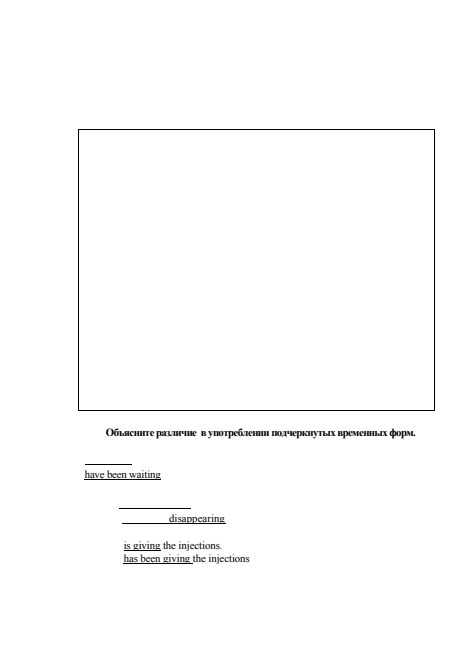 Объясните различие в употреблении подчеркнутых временных форм.

have been waiting

disappearing

is giving the injections.
has been giving the injections